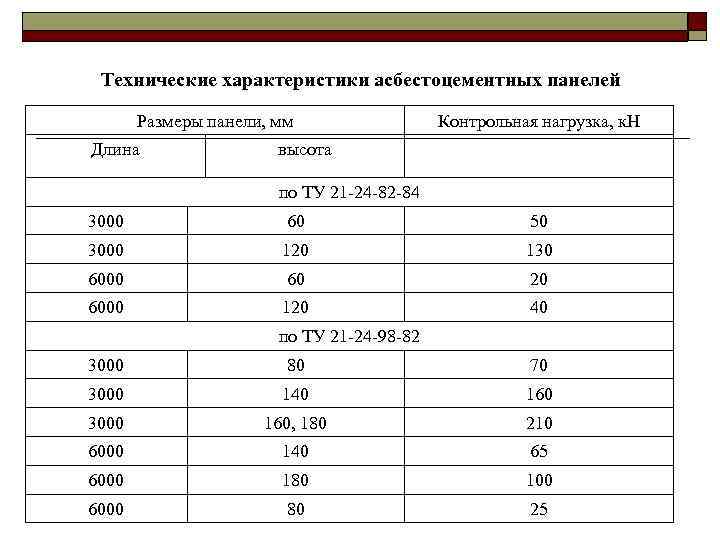 Технические характеристики асбестоцементных панелей

| Размеры панели, мм | | Контрольная нагрузка, кН |
|---|---|---|
| Длина | высота | |
| по ТУ 21-24-82-84 | | |
| 3000 | 60 | 50 |
| 3000 | 120 | 130 |
| 6000 | 60 | 20 |
| 6000 | 120 | 40 |
| по ТУ 21-24-98-82 | | |
| 3000 | 80 | 70 |
| 3000 | 140 | 160 |
| 3000 | 160, 180 | 210 |
| 6000 | 140 | 65 |
| 6000 | 180 | 100 |
| 6000 | 80 | 25 |